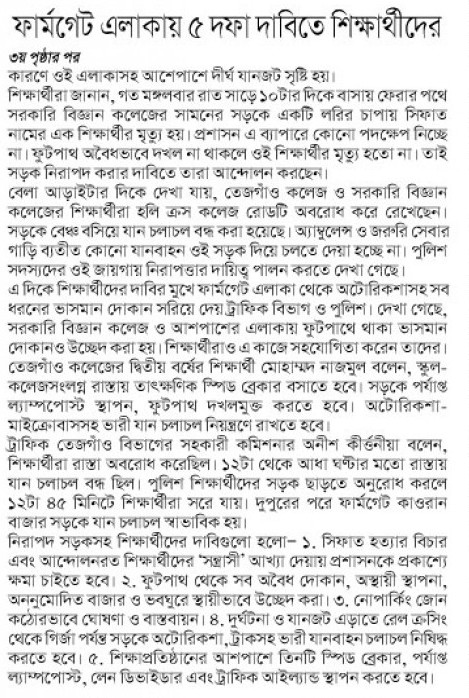 ফার্মগেট এলাকায় ৫ দফা দাবিতে শিক্ষার্থীদের

৩য় পৃষ্ঠার পর

কারণে ওই এলাকাসহ আশেপাশে দীর্ঘ যানজট সৃষ্টি হয়।

শিক্ষার্থীরা জানান, গত মঙ্গলবার রাত সাড়ে ১০টার দিকে বাসায় ফেরার পথে সরকারি বিজ্ঞান কলেজের সামনের সড়কে একটি লরির চাপায় সিফাত নামের এক শিক্ষার্থীর মৃত্যু হয়। প্রশাসন এ ব্যাপারে কোনো পদক্ষেপ নিচ্ছে না। ফুটপাথ অবৈধভাবে দখল না থাকলে ওই শিক্ষার্থীর মৃত্যু হতো না। তাই সড়ক নিরাপদ করার দাবিতে তারা আন্দোলন করছেন।

বেলা আড়াইটার দিকে দেখা যায়, তেজগাঁও কলেজ ও সরকারি বিজ্ঞান কলেজের শিক্ষার্থীরা হলি ক্রস কলেজ রোডটি অবরোধ করে রেখেছেন। সড়কে বেঞ্চ বসিয়ে যান চলাচল বন্ধ করা হয়েছে। অ্যাম্বুলেন্স ও জরুরি সেবার গাড়ি ব্যতীত কোনো যানবাহন ওই সড়ক দিয়ে চলতে দেয়া হচ্ছে না। পুলিশ সদস্যদের ওই জায়গায় নিরাপত্তার দায়িত্ব পালন করতে দেখা গেছে।

এ দিকে শিক্ষার্থীদের দাবির মুখে ফার্মগেট এলাকা থেকে অটোরিকশাসহ সব ধরনের ভাসমান দোকান সরিয়ে দেয় ট্রাফিক বিভাগ ও পুলিশ। দেখা গেছে, সরকারি বিজ্ঞান কলেজ ও আশপাশের এলাকায় ফুটপাথে থাকা ভাসমান দোকানও উচ্ছেদ করা হয়। শিক্ষার্থীরাও এ কাজে সহযোগিতা করেন তাদের।

তেজগাঁও কলেজের দ্বিতীয় বর্ষের শিক্ষার্থী মোহাম্মদ নাজমুল বলেন, স্কুল-কলেজসংলগ্ন রাস্তায় তাৎক্ষণিক স্পিড ব্রেকার বসাতে হবে। সড়কে পর্যাপ্ত ল্যাম্পপোস্ট স্থাপন, ফুটপাথ দখলমুক্ত করতে হবে। অটোরিকশা-মাইক্রোবাসসহ ভারী যান চলাচল নিয়ন্ত্রণে রাখতে হবে।

ট্রাফিক তেজগাঁও বিভাগের সহকারী কমিশনার অনীশ কীর্ত্তনীয়া বলেন, শিক্ষার্থীরা রাস্তা অবরোধ করেছিল। ১২টা থেকে আধা ঘণ্টার মতো রাস্তায় যান চলাচল বন্ধ ছিল। পুলিশ শিক্ষার্থীদের সড়ক ছাড়তে অনুরোধ করলে ১২টা ৪৫ মিনিটে শিক্ষার্থীরা সরে যায়। দুপুরের পরে ফার্মগেট কাওরান বাজার সড়কে যান চলাচল স্বাভাবিক হয়।

নিরাপদ সড়কসহ শিক্ষার্থীদের দাবিগুলো হলো– ১. সিফাত হত্যার বিচার এবং আন্দোলনরত শিক্ষার্থীদের 'সন্ত্রাসী' আখ্যা দেয়ায় প্রশাসনকে প্রকাশ্যে ক্ষমা চাইতে হবে। ২. ফুটপাথ থেকে সব অবৈধ দোকান, অস্থায়ী স্থাপনা, অননুমোদিত বাজার ও ভবঘুরে স্থায়ীভাবে উচ্ছেদ করা। ৩. নোপার্কিং জোন কঠোরভাবে ঘোষণা ও বাস্তবায়ন। ৪. দুর্ঘটনা ও যানজট এড়াতে রেল ক্রসিং থেকে গির্জা পর্যন্ত সড়কে অটোরিকশা, ট্রাকসহ ভারী যানবাহন চলাচল নিষিদ্ধ করতে হবে। ৫. শিক্ষাপ্রতিষ্ঠানের আশপাশে তিনটি স্পিড ব্রেকার, পর্যাপ্ত ল্যাম্পপোস্ট, লেন ডিভাইডার এবং ট্রাফিক আইল্যান্ড স্থাপন করতে হবে।